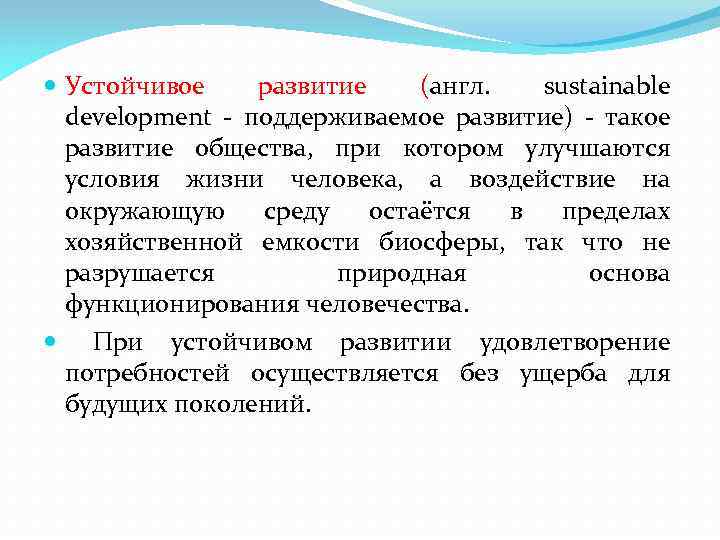 Устойчивое развитие (англ. sustainable development - поддерживаемое развитие) - такое развитие общества, при котором улучшаются условия жизни человека, а воздействие на окружающую среду остаётся в пределах хозяйственной емкости биосферы, так что не разрушается природная основа функционирования человечества.

При устойчивом развитии удовлетворение потребностей осуществляется без ущерба для будущих поколений.